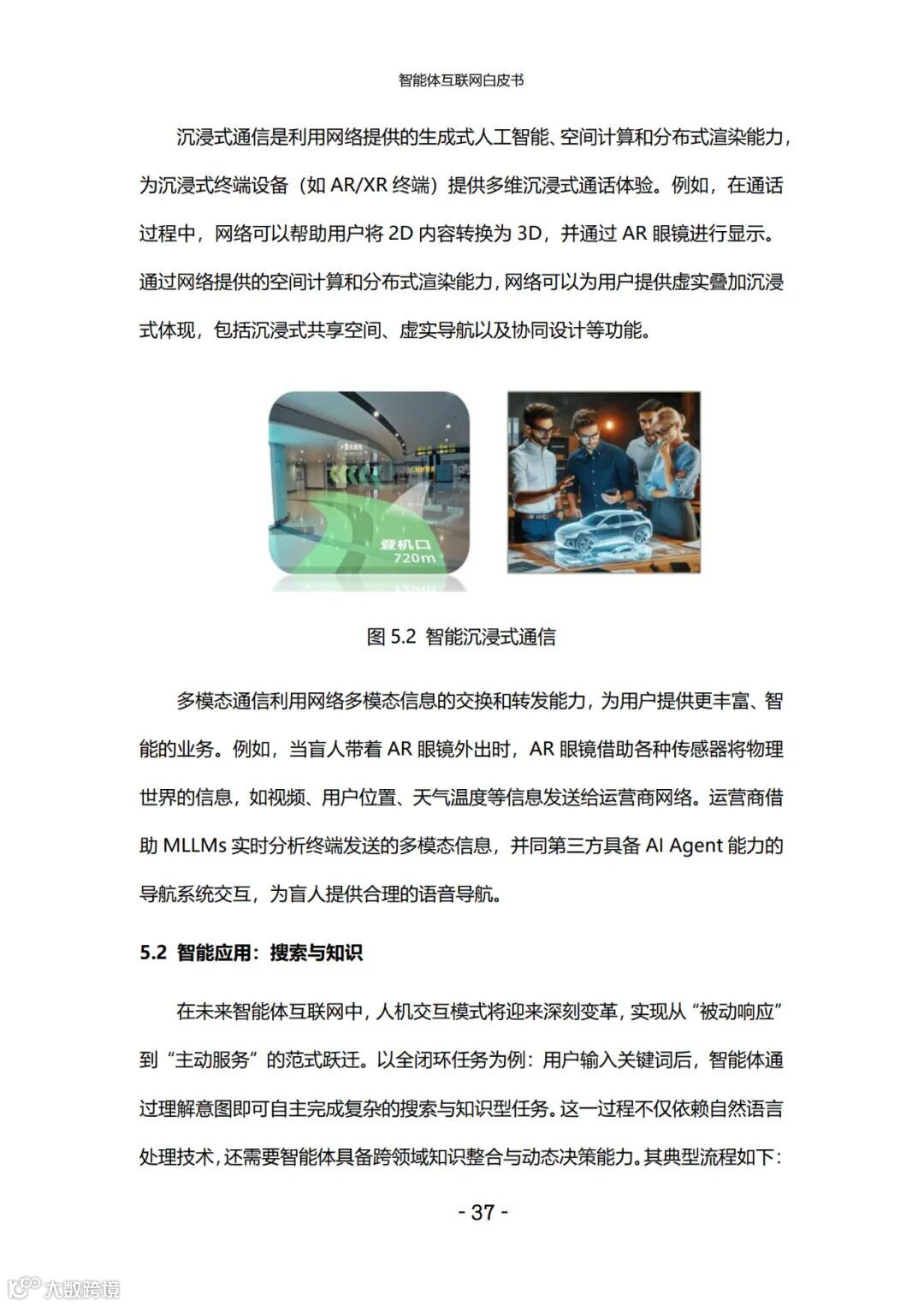 智能体互联网白皮书

沉浸式通信是利用网络提供的生成式人工智能、空间计算和分布式渲染能力，为沉浸式终端设备（如 AR/XR 终端）提供多维沉浸式通话体验。例如，在通话过程中，网络可以帮助用户将 2D 内容转换为 3D，并通过 AR 眼镜进行显示。通过网络提供的空间计算和分布式渲染能力，网络可以为用户提供虚实叠加沉浸式体现，包括沉浸式共享空间、虚实导航以及协同设计等功能。

登机口
720m

图 5.2 智能沉浸式通信

多模态通信利用网络多模态信息的交换和转发能力，为用户提供更丰富、智能的业务。例如，当盲人带着 AR 眼镜外出时，AR 眼镜借助各种传感器将物理世界的信息，如视频、用户位置、天气温度等信息发送给运营商网络。运营商借助 MLLMs 实时分析终端发送的多模态信息，并同第三方具备 AI Agent 能力的导航系统交互，为盲人提供合理的语音导航。

5.2 智能应用：搜索与知识

在未来智能体互联网中，人机交互模式将迎来深刻变革，实现从“被动响应”到“主动服务”的范式跃迁。以全闭环任务为例：用户输入关键词后，智能体通过理解意图即可自主完成复杂的搜索与知识型任务。这一过程不仅依赖自然语言处理技术，还需要智能体具备跨领域知识整合与动态决策能力。其典型流程如下：

- 37 -

大数跨境